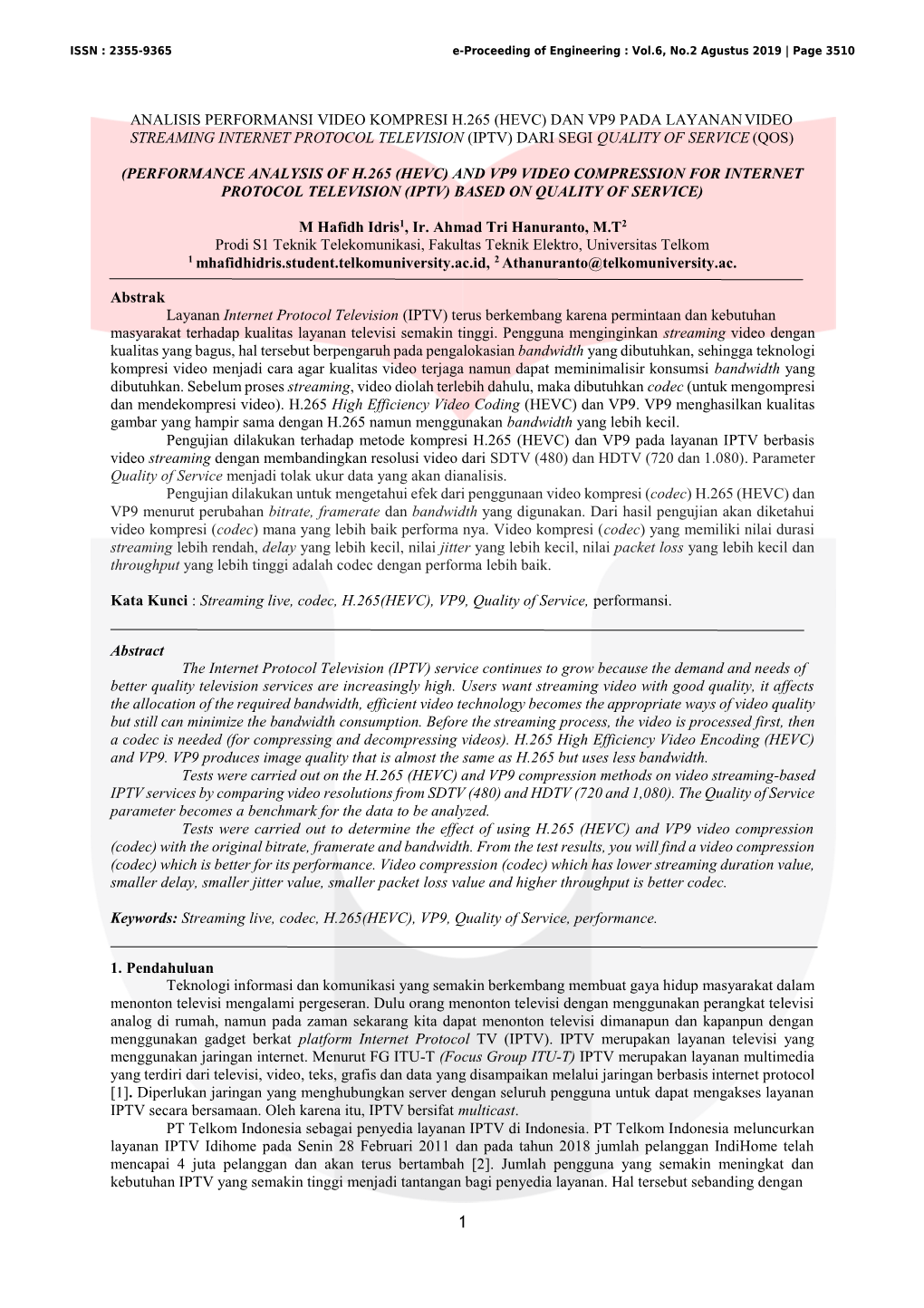 ISSN : 2355-9365 e-Proceeding of Engineering : Vol.6, No.2 Agustus 2019 | Page 3510

ANALISIS PERFORMANSI VIDEO KOMPRESI H.265 (HEVC) DAN VP9 PADA LAYANAN VIDEO STREAMING INTERNET PROTOCOL TELEVISION (IPTV) DARI SEGI QUALITY OF SERVICE (QOS)

(PERFORMANCE ANALYSIS OF H.265 (HEVC) AND VP9 VIDEO COMPRESSION FOR INTERNET PROTOCOL TELEVISION (IPTV) BASED ON QUALITY OF SERVICE)

M Hafidh Idris$^1$, Ir. Ahmad Tri Hanuranto, M.T$^2$
Prodi S1 Teknik Telekomunikasi, Fakultas Teknik Elektro, Universitas Telkom
$^1$ mhafidhidris.student.telkomuniversity.ac.id, $^2$ Athanuranto@telkomuniversity.ac.

Abstrak
Layanan Internet Protocol Television (IPTV) terus berkembang karena permintaan dan kebutuhan masyarakat terhadap kualitas layanan televisi semakin tinggi. Pengguna menginginkan streaming video dengan kualitas yang bagus, hal tersebut berpengaruh pada pengalokasian bandwidth yang dibutuhkan, sehingga teknologi kompresi video menjadi cara agar kualitas video terjaga namun dapat meminimalisir konsumsi bandwidth yang dibutuhkan. Sebelum proses streaming, video diolah terlebih dahulu, maka dibutuhkan codec (untuk mengompresi dan mendekompresi video). H.265 High Efficiency Video Coding (HEVC) dan VP9. VP9 menghasilkan kualitas gambar yang hampir sama dengan H.265 namun menggunakan bandwidth yang lebih kecil.
Pengujian dilakukan terhadap metode kompresi H.265 (HEVC) dan VP9 pada layanan IPTV berbasis video streaming dengan membandingkan resolusi video dari SDTV (480) dan HDTV (720 dan 1.080). Parameter Quality of Service menjadi tolak ukur data yang akan dianalisis.
Pengujian dilakukan untuk mengetahui efek dari penggunaan video kompresi (codec) H.265 (HEVC) dan VP9 menurut perubahan bitrate, framerate dan bandwidth yang digunakan. Dari hasil pengujian akan diketahui video kompresi (codec) mana yang lebih baik performa nya. Video kompresi (codec) yang memiliki nilai durasi streaming lebih rendah, delay yang lebih kecil, nilai jitter yang lebih kecil, nilai packet loss yang lebih kecil dan throughput yang lebih tinggi adalah codec dengan performa lebih baik.

Kata Kunci : Streaming live, codec, H.265(HEVC), VP9, Quality of Service, performansi.

Abstract
The Internet Protocol Television (IPTV) service continues to grow because the demand and needs of better quality television services are increasingly high. Users want streaming video with good quality, it affects the allocation of the required bandwidth, efficient video technology becomes the appropriate ways of video quality but still can minimize the bandwidth consumption. Before the streaming process, the video is processed first, then a codec is needed (for compressing and decompressing videos). H.265 High Efficiency Video Encoding (HEVC) and VP9. VP9 produces image quality that is almost the same as H.265 but uses less bandwidth.
Tests were carried out on the H.265 (HEVC) and VP9 compression methods on video streaming-based IPTV services by comparing video resolutions from SDTV (480) and HDTV (720 and 1,080). The Quality of Service parameter becomes a benchmark for the data to be analyzed.
Tests were carried out to determine the effect of using H.265 (HEVC) and VP9 video compression (codec) with the original bitrate, framerate and bandwidth. From the test results, you will find a video compression (codec) which is better for its performance. Video compression (codec) which has lower streaming duration value, smaller delay, smaller jitter value, smaller packet loss value and higher throughput is better codec.

Keywords: Streaming live, codec, H.265(HEVC), VP9, Quality of Service, performance.

1. Pendahuluan
Teknologi informasi dan komunikasi yang semakin berkembang membuat gaya hidup masyarakat dalam menonton televisi mengalami pergeseran. Dulu orang menonton televisi dengan menggunakan perangkat televisi analog di rumah, namun pada zaman sekarang kita dapat menonton televisi dimanapun dan kapanpun dengan menggunakan gadget berkat platform Internet Protocol TV (IPTV). IPTV merupakan layanan televisi yang menggunakan jaringan internet. Menurut FG ITU-T (Focus Group ITU-T) IPTV merupakan layanan multimedia yang terdiri dari televisi, video, teks, grafis dan data yang disampaikan melalui jaringan berbasis internet protocol [1]. Diperlukan jaringan yang menghubungkan server dengan seluruh pengguna untuk dapat mengakses layanan IPTV secara bersamaan. Oleh karena itu, IPTV bersifat multicast.
PT Telkom Indonesia sebagai penyedia layanan IPTV di Indonesia. PT Telkom Indonesia meluncurkan layanan IPTV Idihome pada Senin 28 Februari 2011 dan pada tahun 2018 jumlah pelanggan IndiHome telah mencapai 4 juta pelanggan dan akan terus bertambah [2]. Jumlah pengguna yang semakin meningkat dan kebutuhan IPTV yang semakin tinggi menjadi tantangan bagi penyedia layanan. Hal tersebut sebanding dengan

1